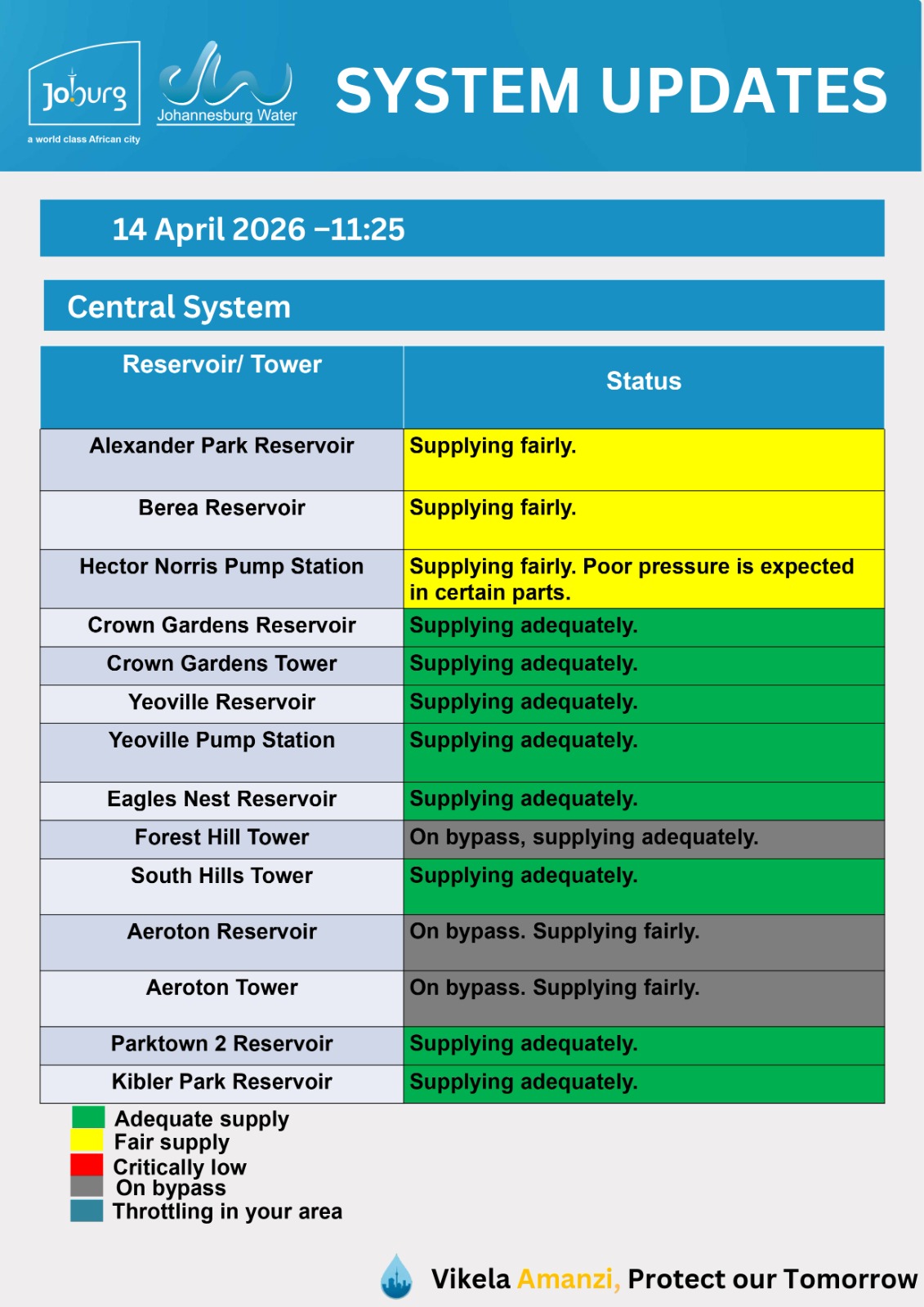 Joburg
a world class African city
Johannesburg Water
SYSTEM UPDATES

14 April 2026 –11:25

Central System

| Reservoir/ Tower | Status |
|---|---|
| Alexander Park Reservoir | Supplying fairly. |
| Berea Reservoir | Supplying fairly. |
| Hector Norris Pump Station | Supplying fairly. Poor pressure is expected in certain parts. |
| Crown Gardens Reservoir | Supplying adequately. |
| Crown Gardens Tower | Supplying adequately. |
| Yeoville Reservoir | Supplying adequately. |
| Yeoville Pump Station | Supplying adequately. |
| Eagles Nest Reservoir | Supplying adequately. |
| Forest Hill Tower | On bypass, supplying adequately. |
| South Hills Tower | Supplying adequately. |
| Aeroton Reservoir | On bypass. Supplying fairly. |
| Aeroton Tower | On bypass. Supplying fairly. |
| Parktown 2 Reservoir | Supplying adequately. |
| Kibler Park Reservoir | Supplying adequately. |

Adequate supply
Fair supply
Critically low
On bypass
Throttling in your area

Vikela Amanzi, Protect our Tomorrow